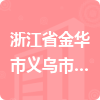 浙江省金华市义乌市...